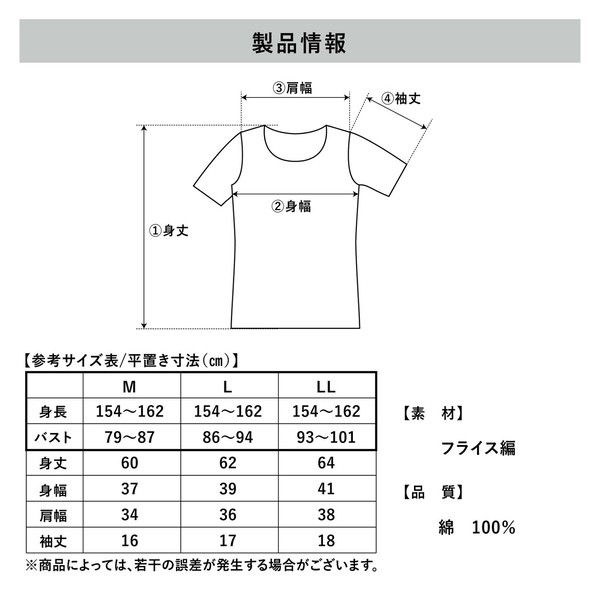 製品情報

③肩幅

④袖丈

②身幅

①身丈

【参考サイズ表/平置き寸法(cm)】

| | M | L | LL |
|---|---|---|---|
| 身長 | 154～162 | 154～162 | 154～162 |
| バスト | 79～87 | 86～94 | 93～101 |
| 身丈 | 60 | 62 | 64 |
| 身幅 | 37 | 39 | 41 |
| 肩幅 | 34 | 36 | 38 |
| 袖丈 | 16 | 17 | 18 |

※商品によっては、若干の誤差が発生する場合がございます。

【素　材】

フライス編

【品　質】

綿　100%